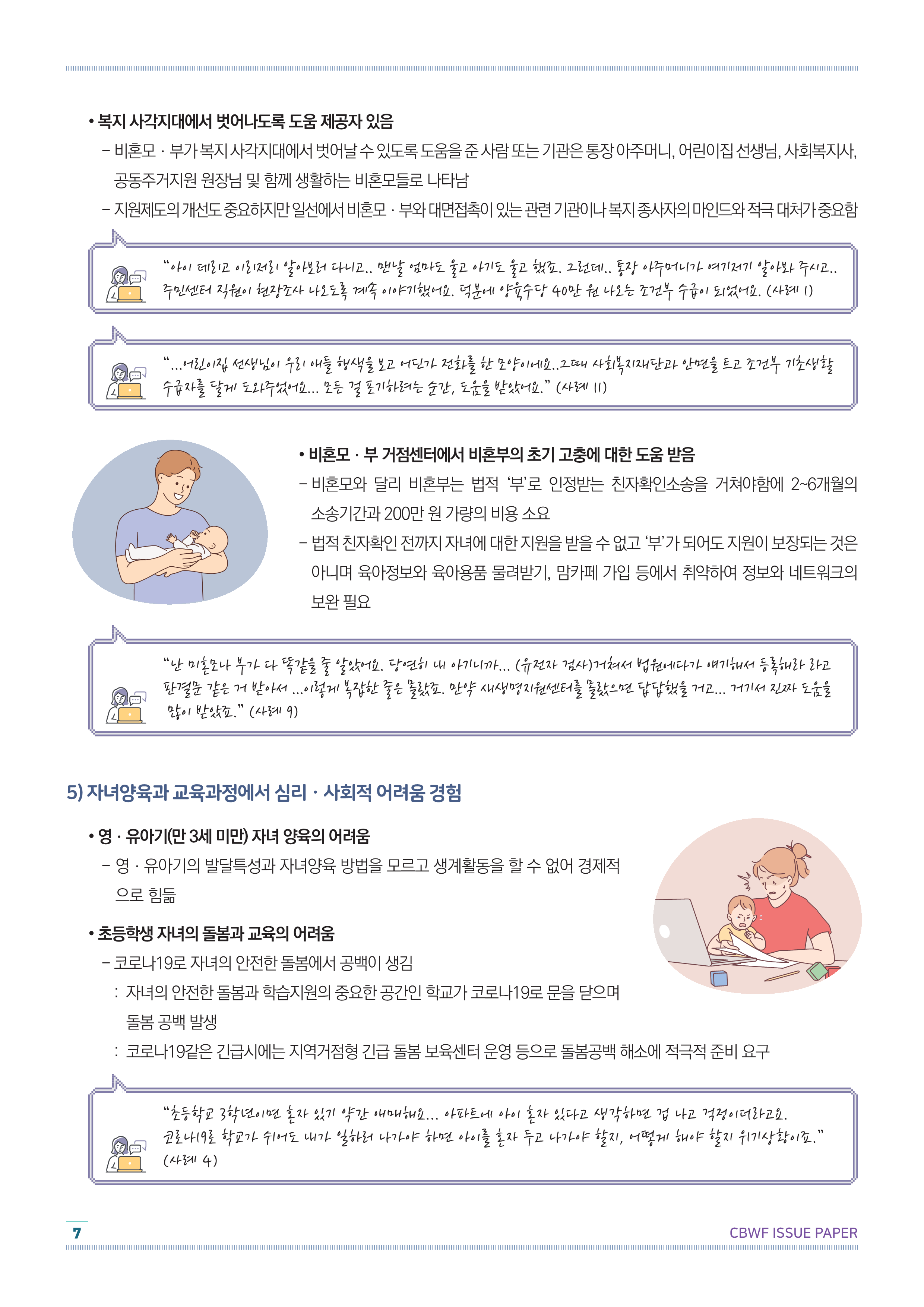 • 복지 사각지대에서 벗어나도록 도움 제공자 있음

– 비혼모 · 부가 복지 사각지대에서 벗어날 수 있도록 도움을 준 사람 또는 기관은 통장 아주머니, 어린이집 선생님, 사회복지사, 공동주거지원 원장님 및 함께 생활하는 비혼모들로 나타남

– 지원제도의 개선도 중요하지만 일선에서 비혼모 · 부와 대면접촉이 있는 관련 기관이나 복지 종사자의 마인드와 적극 대처가 중요함

“아이 데리고 이리저리 알아보러 다니고.. 맨날 엄마도 울고 아기도 울고 했죠. 그런데.. 통장 아주머니가 여기저기 알아봐 주시고.. 주민센터 직원이 현장조사 나오도록 계속 이야기했어요. 덕분에 양육수당 40만 원 나오는 조건부 수급이 되었어요. (사례 1)

“...어린이집 선생님이 우리 애들 행색을 보고 어딘가 전화를 한 모양이에요..그때 사회복지재단과 안면을 트고 조건부 기초생활 수급자를 달게 도와주었어요... 모든 걸 포기하려는 순간, 도움을 받았어요.” (사례 11)

• 비혼모 · 부 거점센터에서 비혼부의 초기 고충에 대한 도움 받음

– 비혼모와 달리 비혼부는 법적 ‘부’로 인정받는 친자확인소송을 거쳐야함에 2~6개월의 소송기간과 200만 원 가량의 비용 소요

– 법적 친자확인 전까지 자녀에 대한 지원을 받을 수 없고 ‘부’가 되어도 지원이 보장되는 것은 아니며 육아정보와 육아용품 물려받기, 맘카페 가입 등에서 취약하여 정보와 네트워크의 보완 필요

“난 미혼모나 부가 다 똑같을 줄 알았어요. 당연히 내 아기니까... (유전자 검사)거쳐서 법원에다가 얘기해서 등록해라 라고 판결문 같은 거 받아서 ...이렇게 복잡한 줄은 몰랐죠. 만약 새생명지원센터를 몰랐으면 답답했을 거고... 거기서 진짜 도움을 많이 받았죠.” (사례 9)

5) 자녀양육과 교육과정에서 심리 · 사회적 어려움 경험

• 영 · 유아기(만 3세 미만) 자녀 양육의 어려움

– 영 · 유아기의 발달특성과 자녀양육 방법을 모르고 생계활동을 할 수 없어 경제적으로 힘듦

• 초등학생 자녀의 돌봄과 교육의 어려움

– 코로나19로 자녀의 안전한 돌봄에서 공백이 생김

: 자녀의 안전한 돌봄과 학습지원의 중요한 공간인 학교가 코로나19로 문을 닫으며 돌봄 공백 발생

: 코로나19같은 긴급시에는 지역거점형 긴급 돌봄 보육센터 운영 등으로 돌봄공백 해소에 적극적 준비 요구

“초등학교 3학년이면 혼자 있기 약간 애매해요... 아파트에 아이 혼자 있다고 생각하면 겁 나고 걱정이더라고요. 코로나19로 학교가 쉬어도 내가 일하러 나가야 하면 아이를 혼자 두고 나가야 할지, 어떻게 해야 할지 위기상황이죠.” (사례 4)

7

CBWF ISSUE PAPER